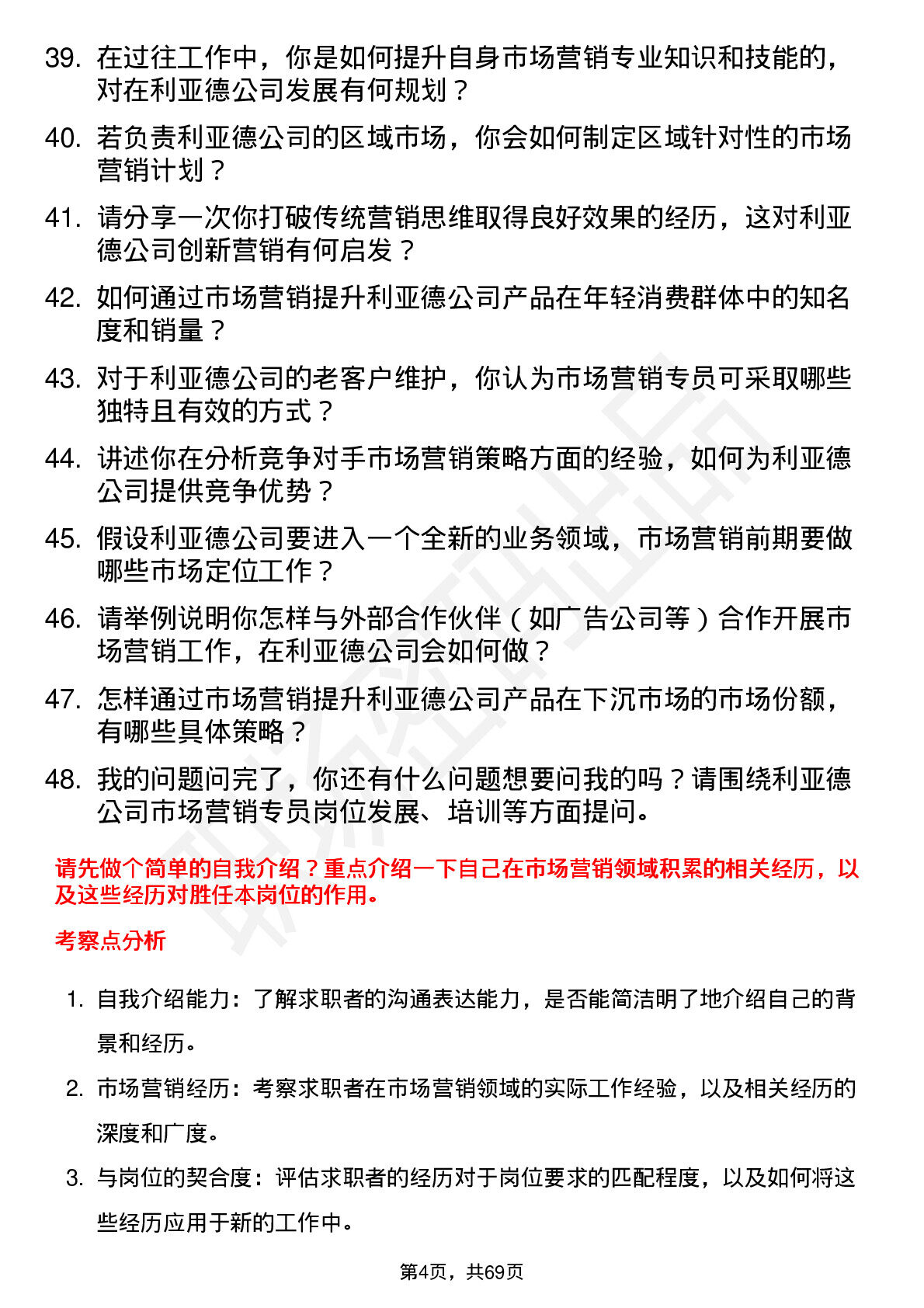 39. 在过往工作中，你是如何提升自身市场营销专业知识和技能的，对在利亚德公司发展有何规划？

40. 若负责利亚德公司的区域市场，你会如何制定区域针对性的市场营销计划？

41. 请分享一次你打破传统营销思维取得良好效果的经历，这对利亚德公司创新营销有何启发？

42. 如何通过市场营销提升利亚德公司产品在年轻消费群体中的知名度和销量？

43. 对于利亚德公司的老客户维护，你认为市场营销专员可采取哪些独特且有效的方式？

44. 讲述你在分析竞争对手市场营销策略方面的经验，如何为利亚德公司提供竞争优势？

45. 假设利亚德公司要进入一个全新的业务领域，市场营销前期要做哪些市场定位工作？

46. 请举例说明你怎样与外部合作伙伴（如广告公司等）合作开展市场营销工作，在利亚德公司会如何做？

47. 怎样通过市场营销提升利亚德公司产品在下沉市场的市场份额，有哪些具体策略？

48. 我的问题问完了，你还有什么问题想要问我的吗？请围绕利亚德公司市场营销专员岗位发展、培训等方面提问。

请先做个简单的自我介绍？重点介绍一下自己在市场营销领域积累的相关经历，以及这些经历对胜任本岗位的作用。

考察点分析

1. 自我介绍能力：了解求职者的沟通表达能力，是否能简洁明了地介绍自己的背景和经历。

2. 市场营销经历：考察求职者在市场营销领域的实际工作经验，以及相关经历的深度和广度。

3. 与岗位的契合度：评估求职者的经历对于岗位要求的匹配程度，以及如何将这些经历应用于新的工作中。

第4页，共69页